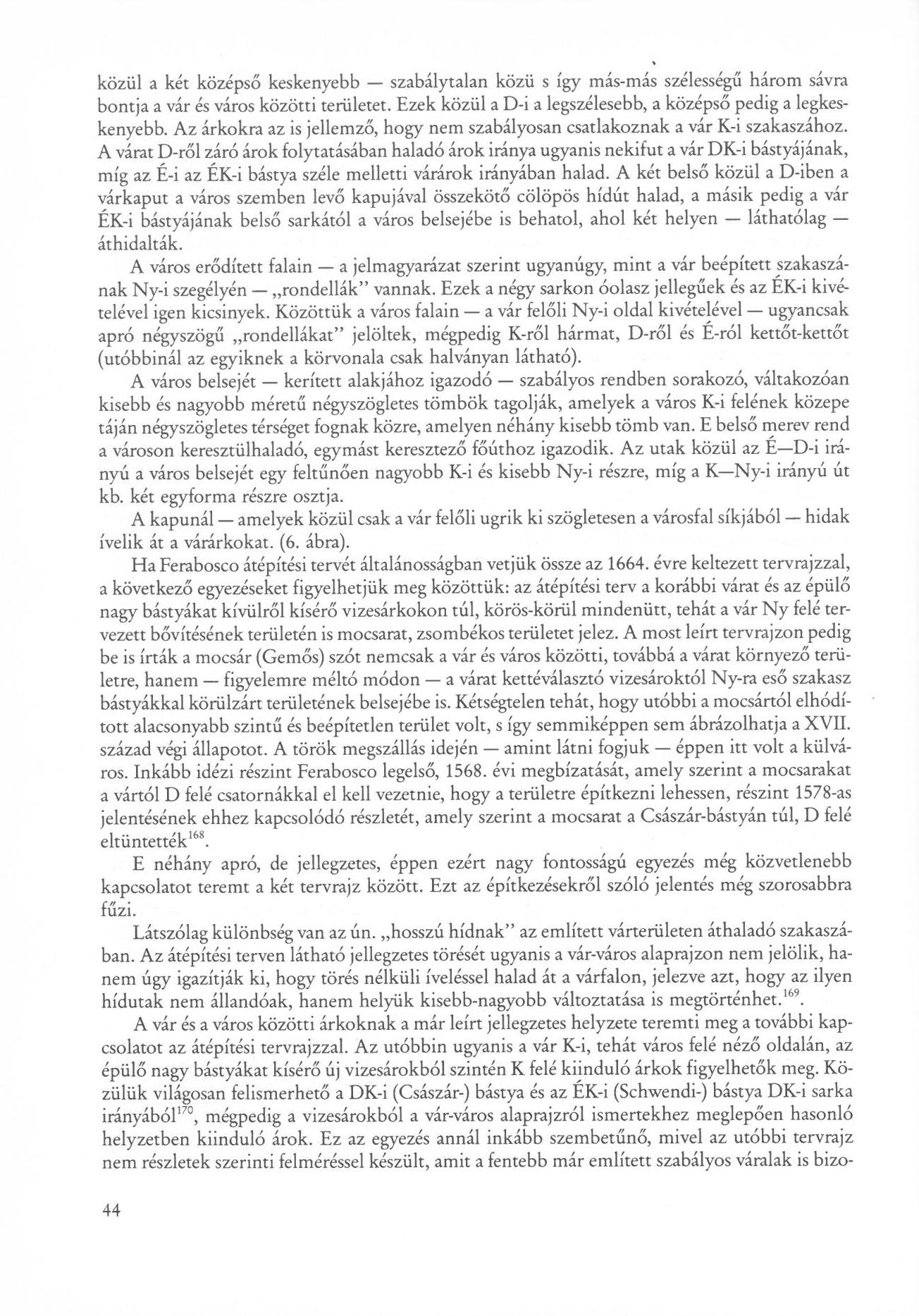 közül a két középső keskenyebb — szabálytalan közü s így más-más szélességű három sávra bontja a vár és város közötti területet. Ezek közül a D-i a legszélesebb, a középső pedig a legkeskenyebb. Az árkokra az is jellemző, hogy nem szabályosan csatlakoznak a vár K-i szakaszához. A várat D-ről záró árok folytatásában haladó árok iránya ugyanis nekifut a vár DK-i bástyájának, míg az É-i az ÉK-i bástya széle melletti várárok irányában halad. A két belső közül a D-iben a várkaput a város szemben levő kapujával összekötő cölöpös hídút halad, a másik pedig a vár ÉK-i bástyájának belső sarkától a város belsejébe is behatol, ahol két helyen — láthatólag — áthidalták.

A város erődített falain — a jelmagyarázat szerint ugyanúgy, mint a vár beépített szakaszának Ny-i szegélyén — „rondellák" vannak. Ezek a négy sarkon óolasz jellegűek és az ÉK-i kivételével igen kicsinyek. Közöttük a város falain — a vár felőli Ny-i oldal kivételével — ugyancsak apró négyszögű „rondellákat" jelöltek, mégpedig K-ről hármat, D-ről és É-ról kettőt-kettőt (utóbbinál az egyiknek a körvonala csak halványan látható).

A város belsejét — kerített alakjához igazodó — szabályos rendben sorakozó, váltakozóan kisebb és nagyobb méretű négyszögletes tömbök tagolják, amelyek a város K-i felének közepe táján négyszögletes térséget fognak közre, amelyen néhány kisebb tömb van. E belső merev rend a városon keresztülhaladó, egymást keresztező főúthoz igazodik. Az utak közül az É—D-i irányú a város belsejét egy feltűnően nagyobb K-i és kisebb Ny-i részre, míg a K—Ny-i irányú út kb. két egyforma részre osztja.

A kapunál — amelyek közül csak a vár felőli ugrik ki szögletesen a városfal síkjából — hidak ívelik át a várárkokat. (6. ábra).

Ha Ferabosco átépítési tervét általánosságban vetjük össze az 1664. évre keltezett tervrajzzal, a következő egyezéseket figyelhetjük meg közöttük: az átépítési terv a korábbi várat és az épülő nagy bástyákat kívülről kísérő vizesárkokon túl, körös-körül mindenütt, tehát a vár Ny felé tervezett bővítésének területén is mocsarat, zsombékos területet jelez. A most leírt tervrajzon pedig be is írták a mocsár (Gemős) szót nemcsak a vár és város közötti, továbbá a várat környező területre, hanem — figyelemre méltó módon — a várat kettéválasztó vizesároktól Ny-ra eső szakasz bástyákkal körülzárt területének belsejébe is. Kétségtelen tehát, hogy utóbbi a mocsártól elhódított alacsonyabb szintű és beépítetlen terület volt, s így semmiképpen sem ábrázolhatja a XVII. század végi állapotot. A török megszállás idején — amint látni fogjuk — éppen itt volt a külváros. Inkább idézi részint Ferabosco legelső, 1568. évi megbízatását, amely szerint a mocsarakat a vártól D felé csatornákkal el kell vezetnie, hogy a területre építkezni lehessen, részint 1578-as jelentésének ehhez kapcsolódó részletét, amely szerint a mocsarat a Császár-bástyán túl, D felé eltüntették$^{168}$.

E néhány apró, de jellegzetes, éppen ezért nagy fontosságú egyezés még közvetlenebb kapcsolatot teremt a két tervrajz között. Ezt az építkezésekről szóló jelentés még szorosabbra fűzi.

Látszólag különbség van az ún. „hosszú hídnak" az említett várterületen áthaladó szakaszában. Az átépítési terven látható jellegzetes törését ugyanis a vár-város alaprajzon nem jelölik, hanem úgy igazítják ki, hogy törés nélküli íveléssel halad át a várfalon, jelezve azt, hogy az ilyen hídutak nem állandóak, hanem helyük kisebb-nagyobb változtatása is megtörténhet.$^{169}$.

A vár és a város közötti árkoknak a már leírt jellegzetes helyzete teremti meg a további kapcsolatot az átépítési tervrajzzal. Az utóbbin ugyanis a vár K-i, tehát város felé néző oldalán, az épülő nagy bástyákat kísérő új vizesárokból szintén K felé kiinduló árkok figyelhetők meg. Közülük világosan felismerhető a DK-i (Császár-) bástya és az ÉK-i (Schwendi-) bástya DK-i sarka irányából$^{170}$, mégpedig a vizesárokból a vár-város alaprajzról ismertekhez meglepően hasonló helyzetben kiinduló árok. Ez az egyezés annál inkább szembetűnő, mivel az utóbbi tervrajz nem részletek szerinti felméréssel készült, amit a fentebb már említett szabályos váralak is bizo-

44